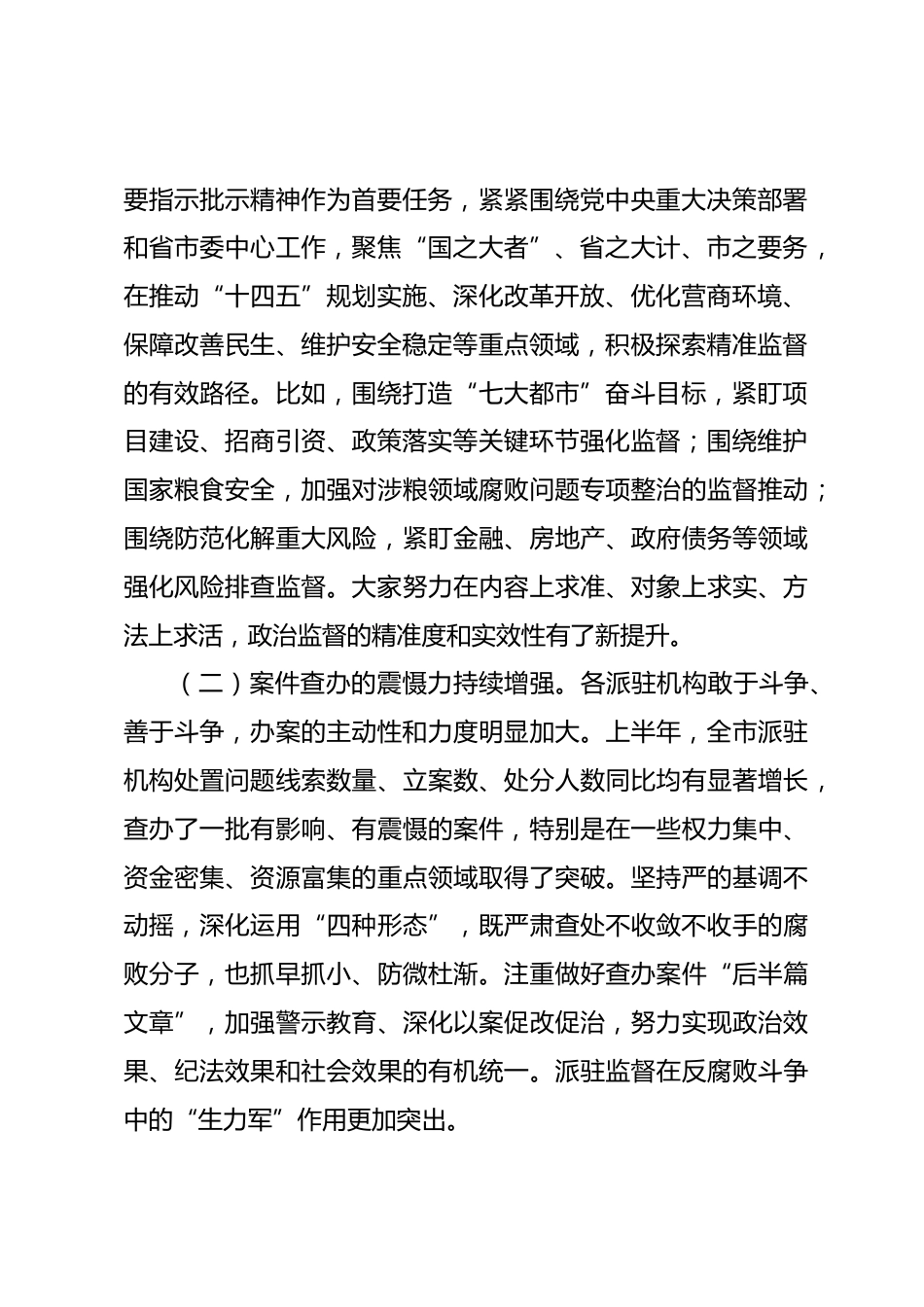 要指示批示精神作为首要任务，紧紧围绕党中央重大决策部署和省市委中心工作，聚焦“国之大者”、省之大计、市之要务，在推动“十四五”规划实施、深化改革开放、优化营商环境、保障改善民生、维护安全稳定等重点领域，积极探索精准监督的有效路径。比如，围绕打造“七大都市”奋斗目标，紧盯项目建设、招商引资、政策落实等关键环节强化监督；围绕维护国家粮食安全，加强对涉粮领域腐败问题专项整治的监督推动；围绕防范化解重大风险，紧盯金融、房地产、政府债务等领域强化风险排查监督。大家努力在内容上求准、对象上求实、方法上求活，政治监督的精准度和实效性有了新提升。

（二）案件查办的震慑力持续增强。各派驻机构敢于斗争、善于斗争，办案的主动性和力度明显加大。上半年，全市派驻机构处置问题线索数量、立案数、处分人数同比均有显著增长，查办了一批有影响、有震慑的案件，特别是在一些权力集中、资金密集、资源富集的重点领域取得了突破。坚持严的基调不动摇，深化运用“四种形态”，既严肃查处不收敛不收手的腐败分子，也抓早抓小、防微杜渐。注重做好查办案件“后半篇文章”，加强警示教育、深化以案促改促治，努力实现政治效果、纪法效果和社会效果的有机统一。派驻监督在反腐败斗争中的“生力军”作用更加突出。